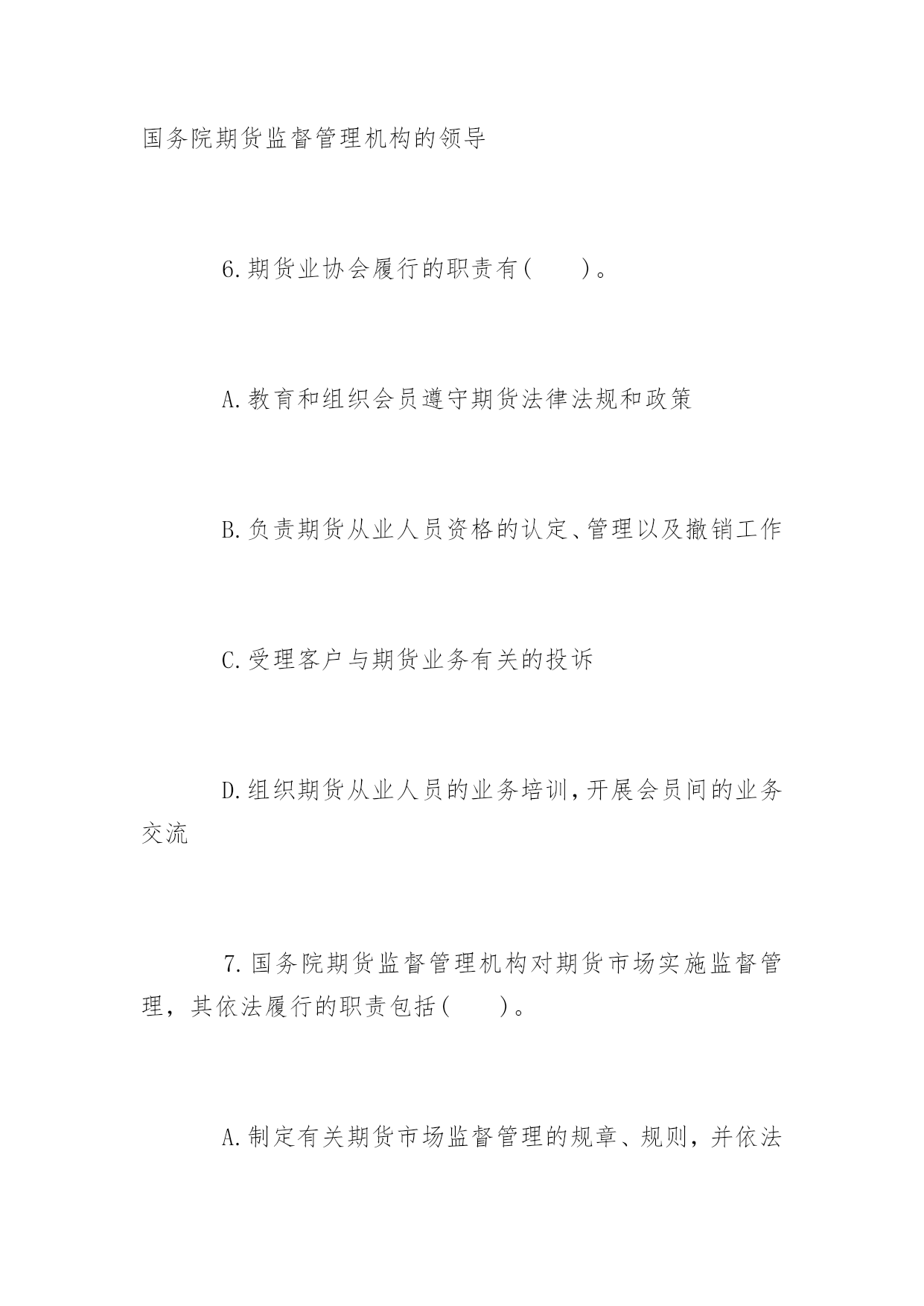 国务院期货监督管理机构的领导

6.期货业协会履行的职责有(　　)。

A.教育和组织会员遵守期货法律法规和政策

B.负责期货从业人员资格的认定、管理以及撤销工作

C.受理客户与期货业务有关的投诉

D.组织期货从业人员的业务培训,开展会员间的业务交流

7.国务院期货监督管理机构对期货市场实施监督管理，其依法履行的职责包括(　　)。

A.制定有关期货市场监督管理的规章、规则，并依法